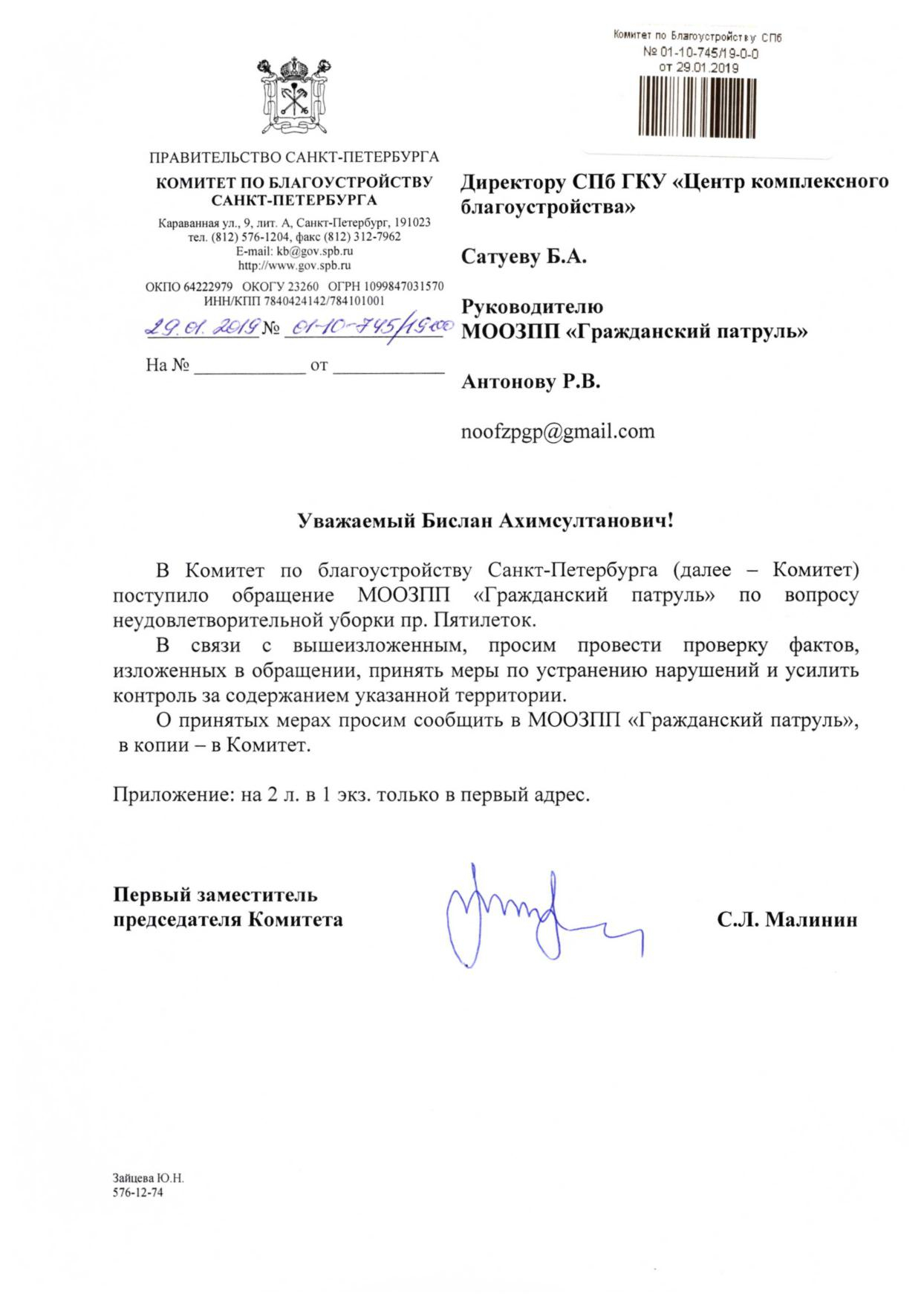 Комитет по Благоустройству СПб
№ 01-10-745/19-0-0
от 29.01.2019

ПРАВИТЕЛЬСТВО САНКТ-ПЕТЕРБУРГА
КОМИТЕТ ПО БЛАГОУСТРОЙСТВУ САНКТ-ПЕТЕРБУРГА
Караванная ул., 9, лит. А, Санкт-Петербург, 191023
тел. (812) 576-1204, факс (812) 312-7962
E-mail: kb@gov.spb.ru
http://www.gov.spb.ru
ОКПО 64222979 ОКОГУ 23260 ОГРН 1099847031570
ИНН/КПП 7840424142/784101001
29.01.2019 № 01-10-745/19-0-0
На № ____________ от ____________

Директору СПб ГКУ «Центр комплексного благоустройства»

Сатуеву Б.А.

Руководителю МООЗПП «Гражданский патруль»

Антонову Р.В.

noofzpgp@gmail.com

Уважаемый Бислан Ахимсултанович!

В Комитет по благоустройству Санкт-Петербурга (далее – Комитет) поступило обращение МООЗПП «Гражданский патруль» по вопросу неудовлетворительной уборки пр. Пятилеток.

В связи с вышеизложенным, просим провести проверку фактов, изложенных в обращении, принять меры по устранению нарушений и усилить контроль за содержанием указанной территории.

О принятых мерах просим сообщить в МООЗПП «Гражданский патруль», в копии – в Комитет.

Приложение: на 2 л. в 1 экз. только в первый адрес.

Первый заместитель председателя Комитета

С.Л. Малинин

Зайцева Ю.Н.
576-12-74